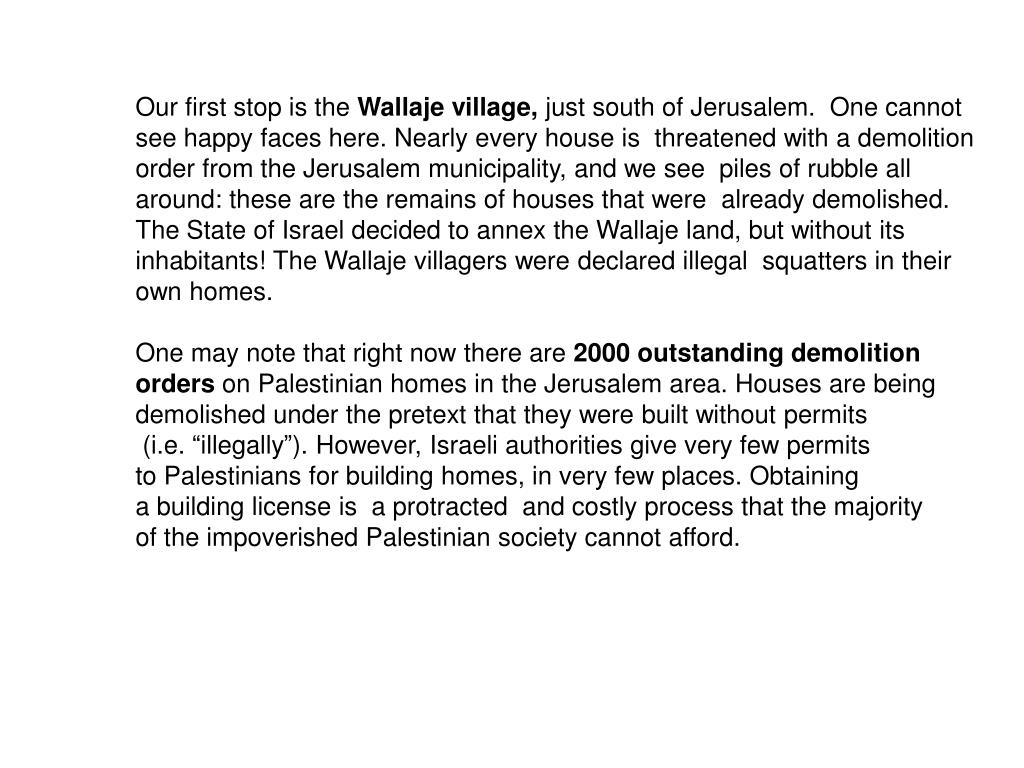 Our first stop is the Wallaje village, just south of Jerusalem. One cannot see happy faces here. Nearly every house is threatened with a demolition order from the Jerusalem municipality, and we see piles of rubble all around: these are the remains of houses that were already demolished. The State of Israel decided to annex the Wallaje land, but without its inhabitants! The Wallaje villagers were declared illegal squatters in their own homes.

One may note that right now there are 2000 outstanding demolition orders on Palestinian homes in the Jerusalem area. Houses are being demolished under the pretext that they were built without permits (i.e. “illegally”). However, Israeli authorities give very few permits to Palestinians for building homes, in very few places. Obtaining a building license is a protracted and costly process that the majority of the impoverished Palestinian society cannot afford.